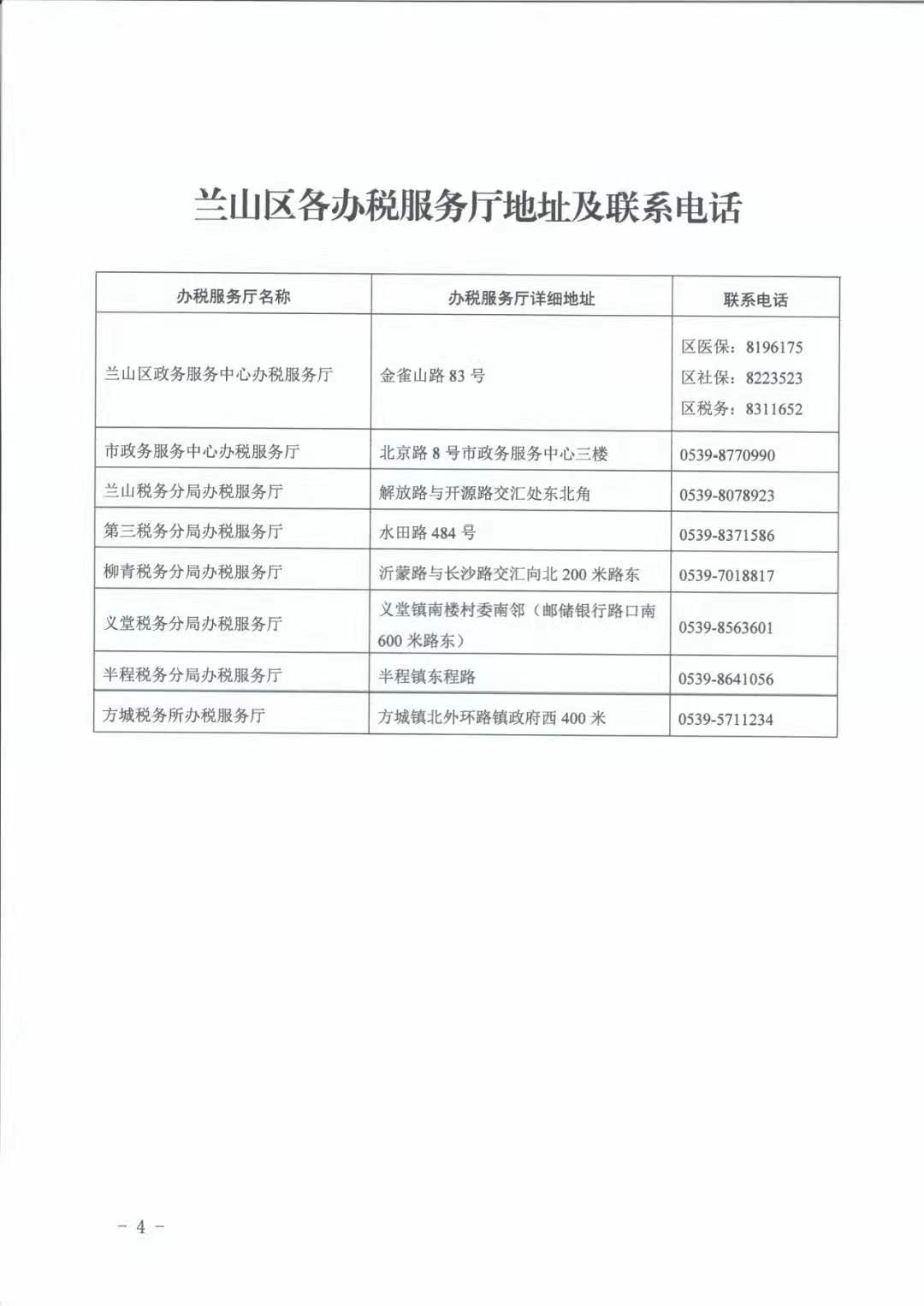 兰山区各办税服务厅地址及联系电话

| 办税服务厅名称 | 办税服务厅详细地址 | 联系电话 |
|---|---|---|
| 兰山区政务服务中心办税服务厅 | 金雀山路 83 号 | 区医保：8196175 区社保：8223523 区税务：8311652 |
| 市政务服务中心办税服务厅 | 北京路 8 号市政务服务中心三楼 | 0539-8770990 |
| 兰山税务分局办税服务厅 | 解放路与开源路交汇处东北角 | 0539-8078923 |
| 第三税务分局办税服务厅 | 水田路 484 号 | 0539-8371586 |
| 柳青税务分局办税服务厅 | 沂蒙路与长沙路交汇向北 200 米路东 | 0539-7018817 |
| 义堂税务分局办税服务厅 | 义堂镇南楼村委南邻（邮储银行路口南 600 米路东） | 0539-8563601 |
| 半程税务分局办税服务厅 | 半程镇东程路 | 0539-8641056 |
| 方城税务所办税服务厅 | 方城镇北外环路镇政府西 400 米 | 0539-5711234 |

- 4 -